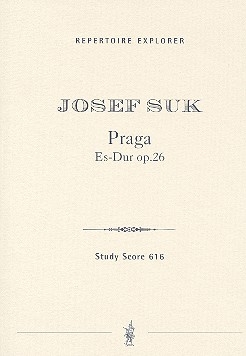 REPERTOIRE EXPLORER

JOSEF SUK

Praga
Es-Dur op.26

Study Score 616